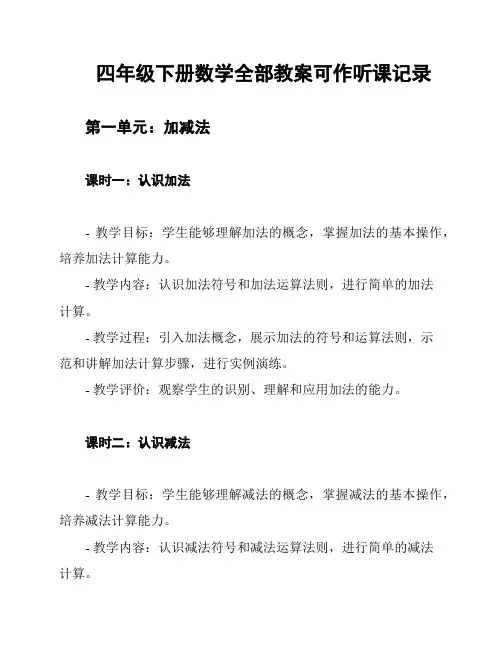 四年级下册数学全部教案可作听课记录

第一单元：加减法

课时一：认识加法

- 教学目标：学生能够理解加法的概念，掌握加法的基本操作，培养加法计算能力。
- 教学内容：认识加法符号和加法运算法则，进行简单的加法计算。
- 教学过程：引入加法概念，展示加法的符号和运算法则，示范和讲解加法计算步骤，进行实例演练。
- 教学评价：观察学生的识别、理解和应用加法的能力。

课时二：认识减法

- 教学目标：学生能够理解减法的概念，掌握减法的基本操作，培养减法计算能力。
- 教学内容：认识减法符号和减法运算法则，进行简单的减法计算。